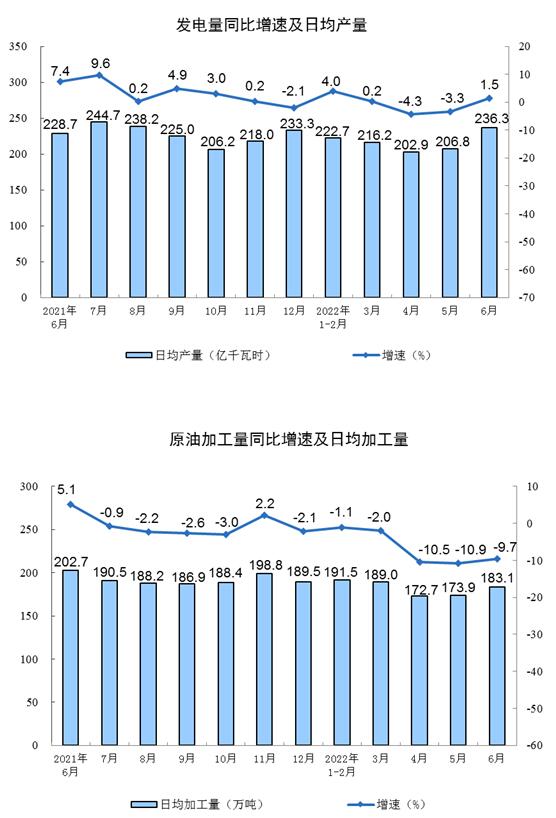 发电量同比增速及日均产量

350
300
250
200
150
100
50
0

20
10
0
-10
-20
-30
-40
-50
-60
-70

7.4 9.6 0.2 4.9 3.0 0.2 -2.1 4.0 0.2 -4.3 -3.3 1.5

228.7 244.7 238.2 225.0 206.2 218.0 233.3 222.7 216.2 202.9 206.8 236.3

2021年6月 7月 8月 9月 10月 11月 12月 2022年1-2月 3月 4月 5月 6月

日均产量（亿千瓦时） 增速（%）

原油加工量同比增速及日均加工量

300
250
200
150
100
50
0

10
0
-10
-20
-30
-40
-50
-60

5.1 -0.9 -2.2 -2.6 -3.0 2.2 -2.1 -1.1 -2.0 -10.5 -10.9 -9.7

202.7 190.5 188.2 186.9 188.4 198.8 189.5 191.5 189.0 172.7 173.9 183.1

2021年6月 7月 8月 9月 10月 11月 12月 2022年1-2月 3月 4月 5月 6月

日均加工量（万吨） 增速（%）